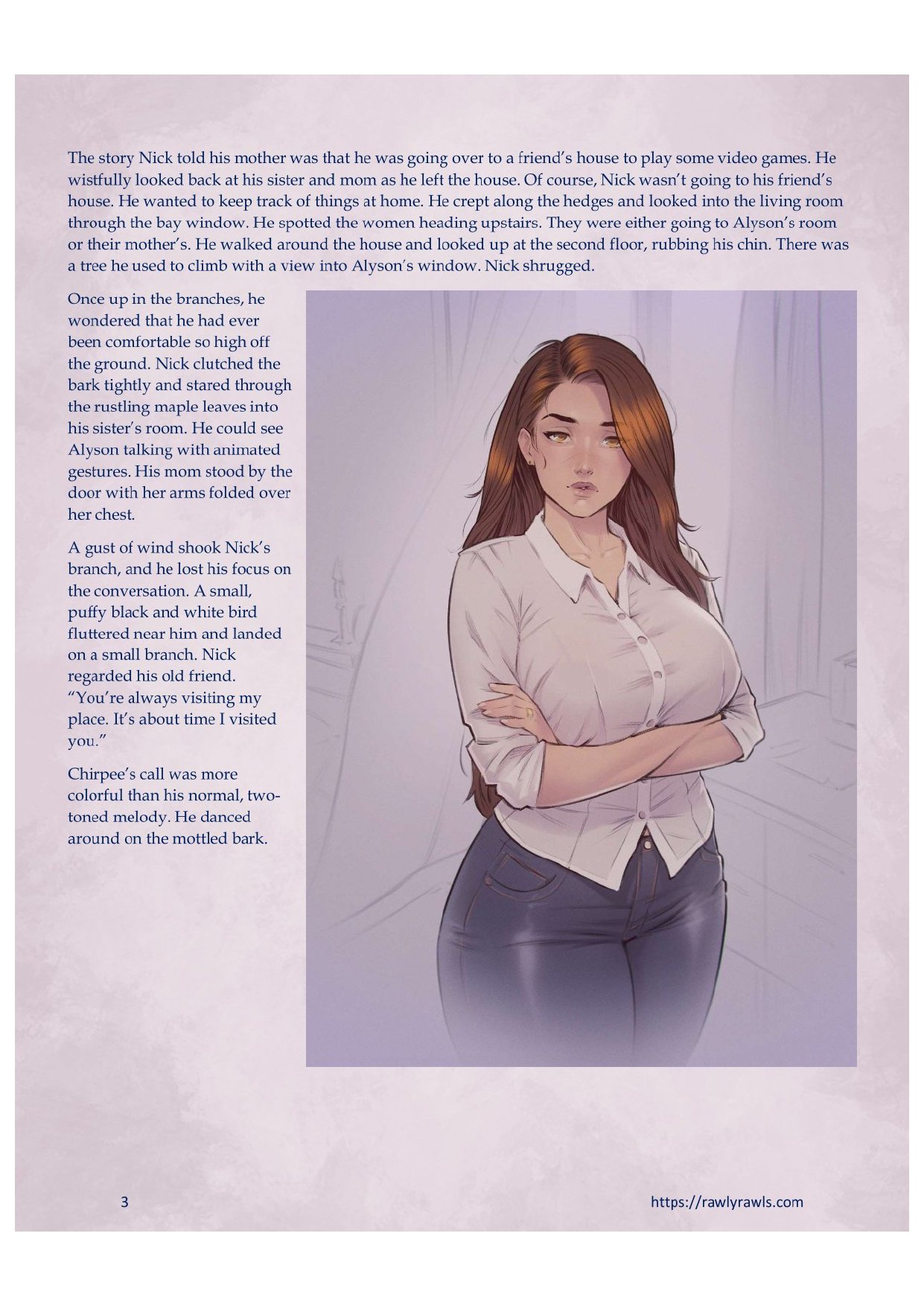 The story Nick told his mother was that he was going over to a friend's house to play some video games. He wistfully looked back at his sister and mom as he left the house. Of course, Nick wasn't going to his friend's house. He wanted to keep track of things at home. He crept along the hedges and looked into the living room through the bay window. He spotted the women heading upstairs. They were either going to Alyson's room or their mother's. He walked around the house and looked up at the second floor, rubbing his chin. There was a tree he used to climb with a view into Alyson's window. Nick shrugged.

Once up in the branches, he wondered that he had ever been comfortable so high off the ground. Nick clutched the bark tightly and stared through the rustling maple leaves into his sister's room. He could see Alyson talking with animated gestures. His mom stood by the door with her arms folded over her chest.

A gust of wind shook Nick's branch, and he lost his focus on the conversation. A small, puffy black and white bird fluttered near him and landed on a small branch. Nick regarded his old friend. "You're always visiting my place. It's about time I visited you."

Chirpee's call was more colorful than his normal, two-toned melody. He danced around on the mottled bark.

3

https://rawlyrawls.com